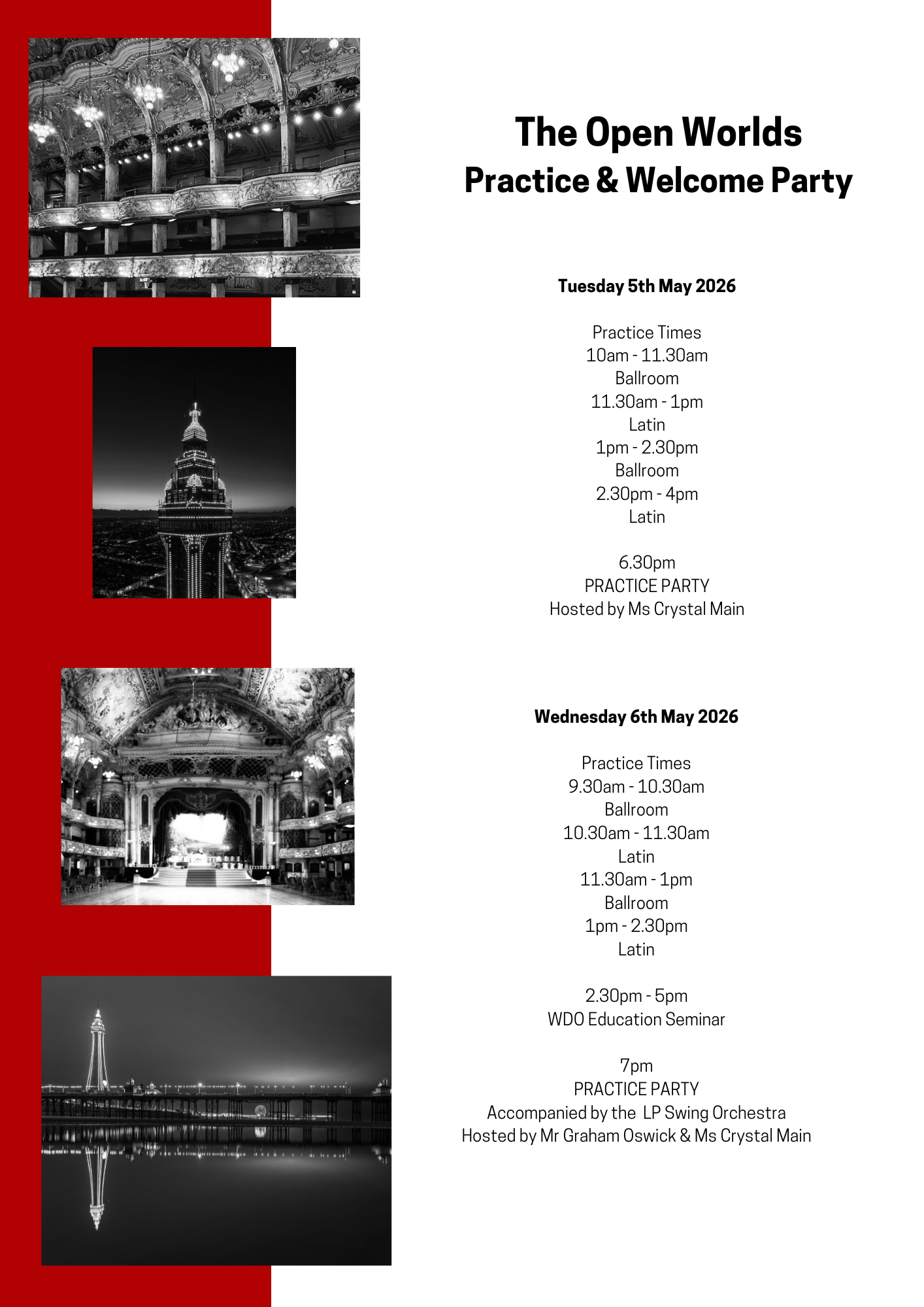 The Open Worlds
Practice & Welcome Party

Tuesday 5th May 2026

Practice Times
10am - 11.30am
Ballroom
11.30am - 1pm
Latin
1pm - 2.30pm
Ballroom
2.30pm - 4pm
Latin

6.30pm
PRACTICE PARTY
Hosted by Ms Crystal Main

Wednesday 6th May 2026

Practice Times
9.30am - 10.30am
Ballroom
10.30am - 11.30am
Latin
11.30am - 1pm
Ballroom
1pm - 2.30pm
Latin

2.30pm - 5pm
WDO Education Seminar

7pm
PRACTICE PARTY
Accompanied by the LP Swing Orchestra
Hosted by Mr Graham Oswick & Ms Crystal Main